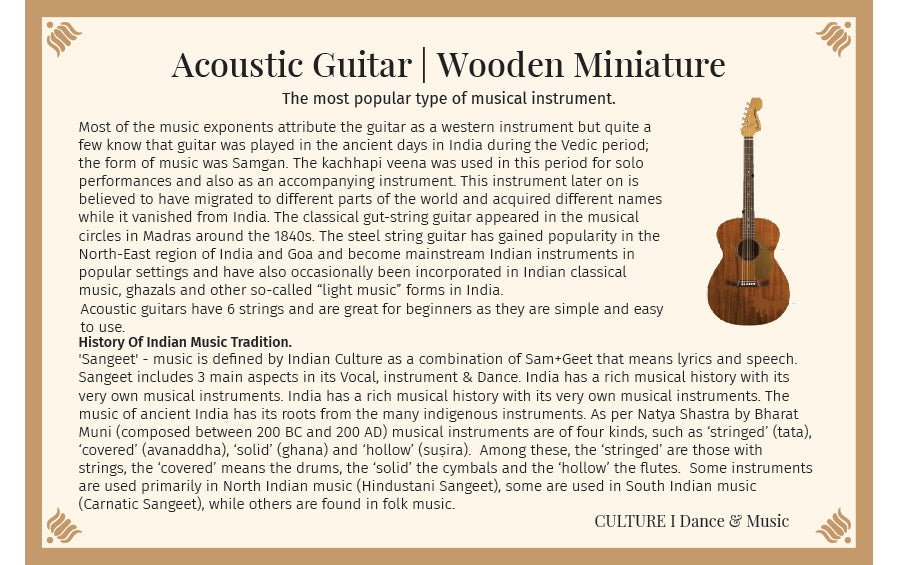 Acoustic Guitar | Wooden Miniature

The most popular type of musical instrument.

Most of the music exponents attribute the guitar as a western instrument but quite a few know that guitar was played in the ancient days in India during the Vedic period; the form of music was Samgan. The kachhapi veena was used in this period for solo performances and also as an accompanying instrument. This instrument later on is believed to have migrated to different parts of the world and acquired different names while it vanished from India. The classical gut-string guitar appeared in the musical circles in Madras around the 1840s. The steel string guitar has gained popularity in the North-East region of India and Goa and become mainstream Indian instruments in popular settings and have also occasionally been incorporated in Indian classical music, ghazals and other so-called "light music" forms in India.
Acoustic guitars have 6 strings and are great for beginners as they are simple and easy to use.

History Of Indian Music Tradition.
'Sangeet' - music is defined by Indian Culture as a combination of Sam+Geet that means lyrics and speech. Sangeet includes 3 main aspects in its Vocal, instrument & Dance. India has a rich musical history with its very own musical instruments. India has a rich musical history with its very own musical instruments. The music of ancient India has its roots from the many indigenous instruments. As per Natya Shastra by Bharat Muni (composed between 200 BC and 200 AD) musical instruments are of four kinds, such as 'stringed' (tata), 'covered' (avanaddha), 'solid' (ghana) and 'hollow' (susira). Among these, the 'stringed' are those with strings, the 'covered' means the drums, the 'solid' the cymbals and the 'hollow' the flutes. Some instruments are used primarily in North Indian music (Hindustani Sangeet), some are used in South Indian music (Carnatic Sangeet), while others are found in folk music.

CULTURE I Dance & Music